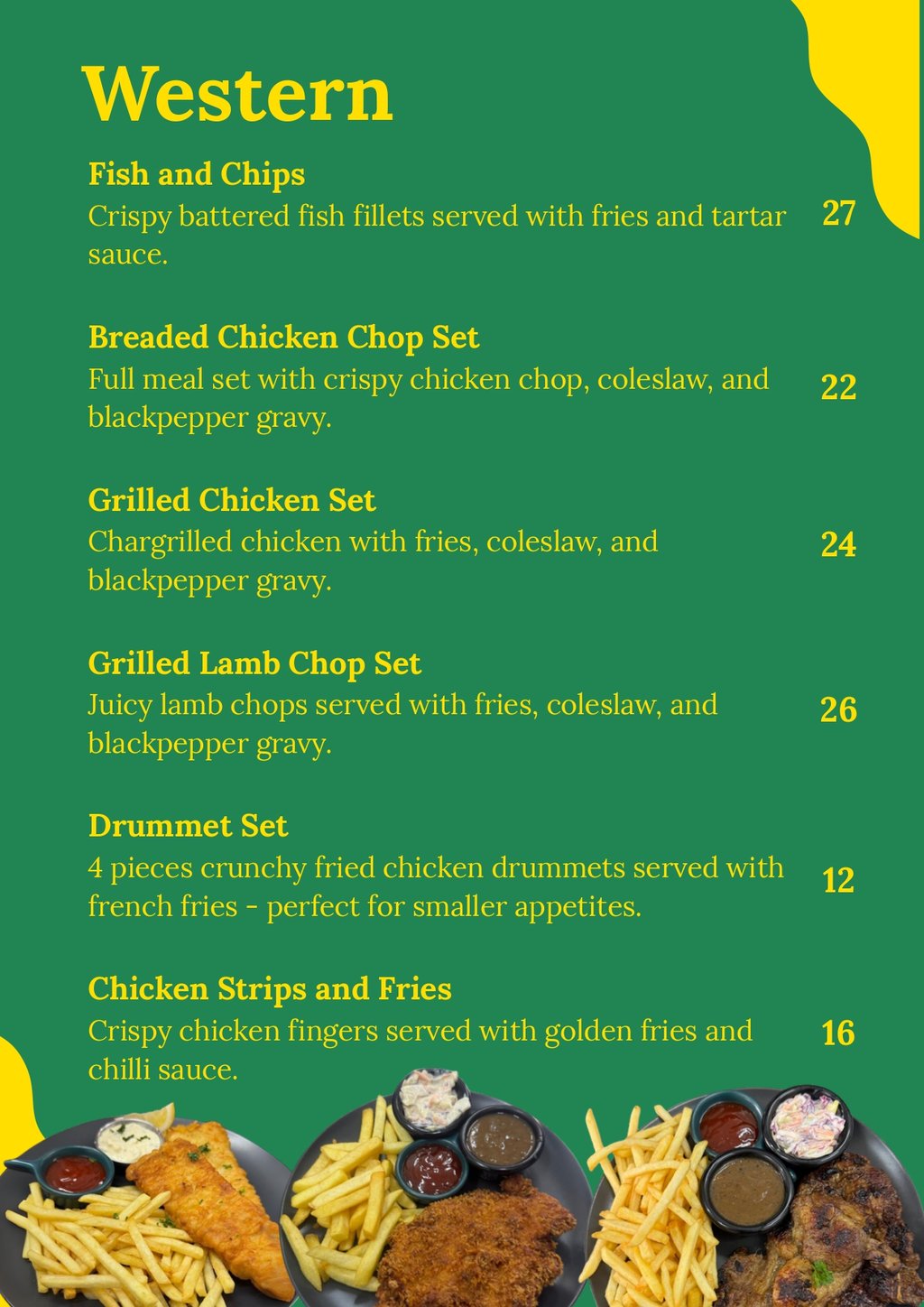 Western

Fish and Chips
Crispy battered fish fillets served with fries and tartar sauce.
27

Breaded Chicken Chop Set
Full meal set with crispy chicken chop, coleslaw, and blackpepper gravy.
22

Grilled Chicken Set
Chargrilled chicken with fries, coleslaw, and blackpepper gravy.
24

Grilled Lamb Chop Set
Juicy lamb chops served with fries, coleslaw, and blackpepper gravy.
26

Drummet Set
4 pieces crunchy fried chicken drummets served with french fries - perfect for smaller appetites.
12

Chicken Strips and Fries
Crispy chicken fingers served with golden fries and chilli sauce.
16